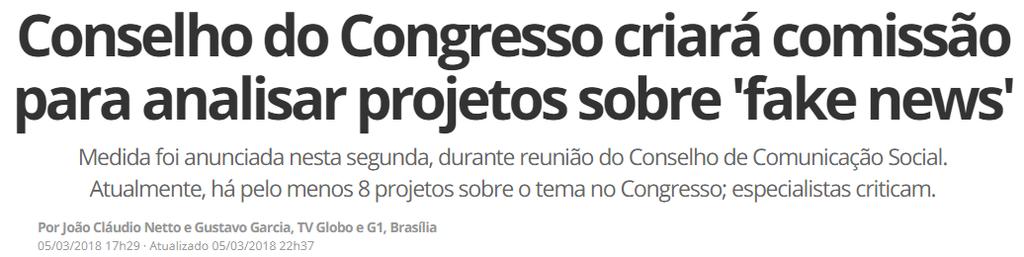 Conselho do Congresso criará comissão para analisar projetos sobre 'fake news'

Medida foi anunciada nesta segunda, durante reunião do Conselho de Comunicação Social. Atualmente, há pelo menos 8 projetos sobre o tema no Congresso; especialistas criticam.

Por João Cláudio Netto e Gustavo Garcia, TV Globo e G1, Brasília
05/03/2018 17h29 · Atualizado 05/03/2018 22h37